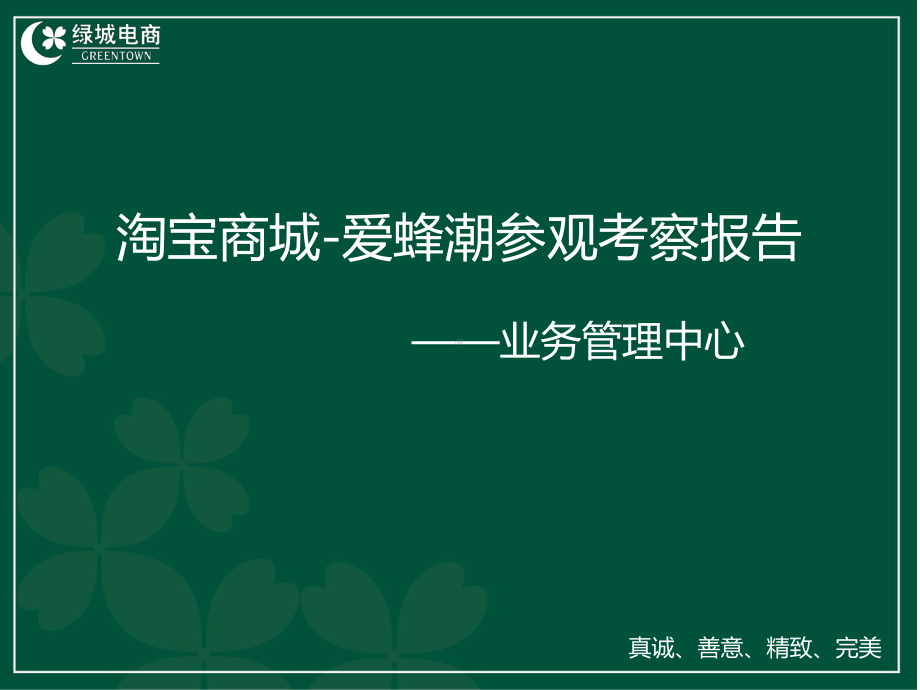 绿城电商
GREENTOWN

淘宝商城-爱蜂潮参观考察报告

——业务管理中心

真诚、善意、精致、完美